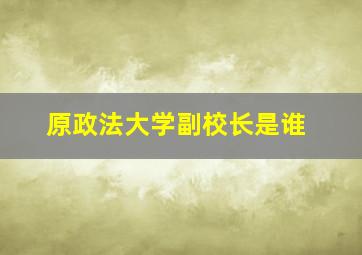 原政法大学副校长是谁